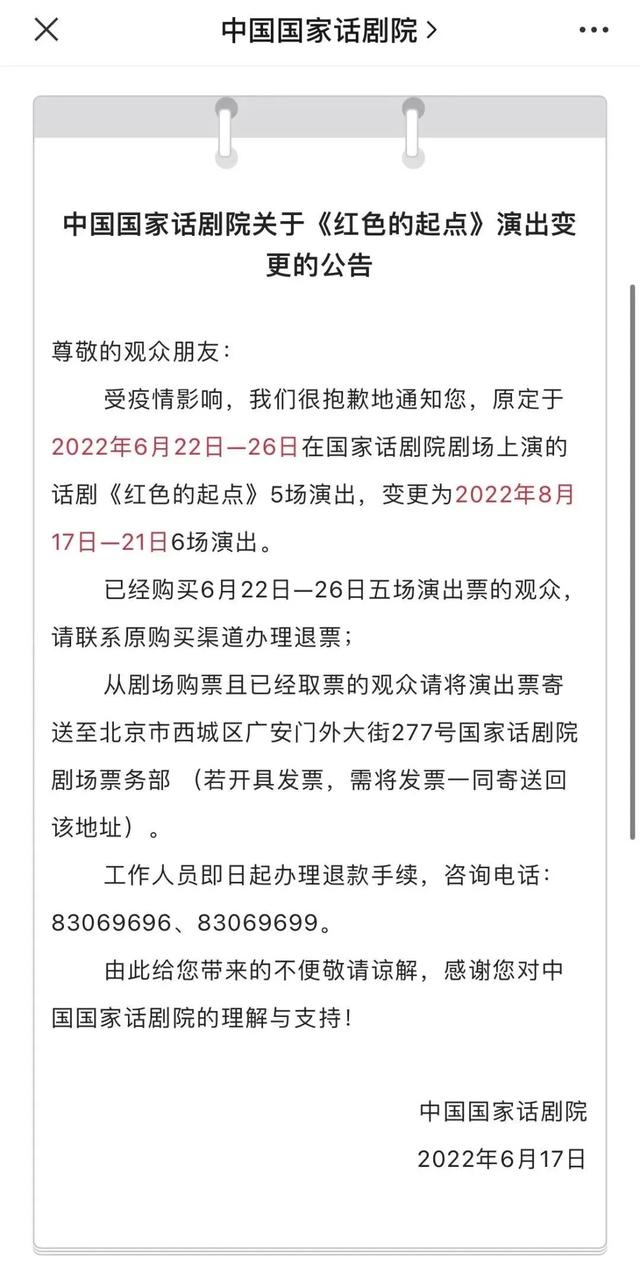 中国国家话剧院 >

中国国家话剧院关于《红色的起点》演出变更的公告

尊敬的观众朋友：

受疫情影响，我们很抱歉地通知您，原定于2022年6月22日—26日在国家话剧院剧场上演的话剧《红色的起点》5场演出，变更为2022年8月17日—21日6场演出。

已经购买6月22日—26日五场演出票的观众，请联系原购买渠道办理退票；

从剧场购票且已经取票的观众请将演出票寄送至北京市西城区广安门外大街277号国家话剧院剧场票务部（若开具发票，需将发票一同寄送回该地址）。

工作人员即日起办理退款手续，咨询电话：83069696、83069699。

由此给您带来的不便敬请谅解，感谢您对中国国家话剧院的理解与支持！

中国国家话剧院
2022年6月17日